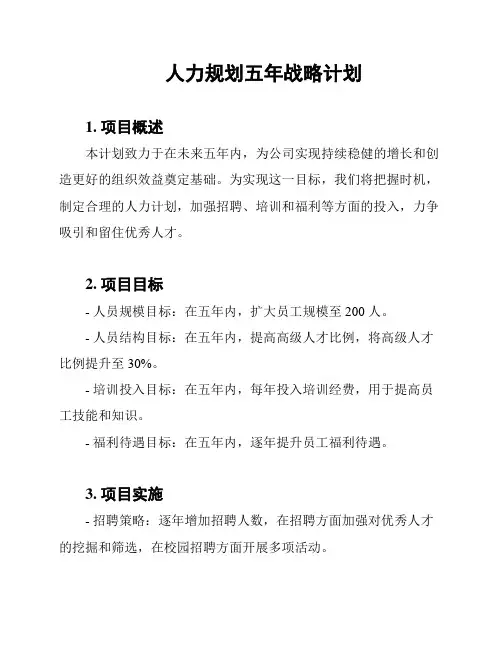 人力规划五年战略计划

1. 项目概述

本计划致力于在未来五年内，为公司实现持续稳健的增长和创造更好的组织效益奠定基础。为实现这一目标，我们将把握时机，制定合理的人力计划，加强招聘、培训和福利等方面的投入，力争吸引和留住优秀人才。

2. 项目目标

- 人员规模目标：在五年内，扩大员工规模至 200 人。

- 人员结构目标：在五年内，提高高级人才比例，将高级人才比例提升至 30%。

- 培训投入目标：在五年内，每年投入培训经费，用于提高员工技能和知识。

- 福利待遇目标：在五年内，逐年提升员工福利待遇。

3. 项目实施

- 招聘策略：逐年增加招聘人数，在招聘方面加强对优秀人才的挖掘和筛选，在校园招聘方面开展多项活动。